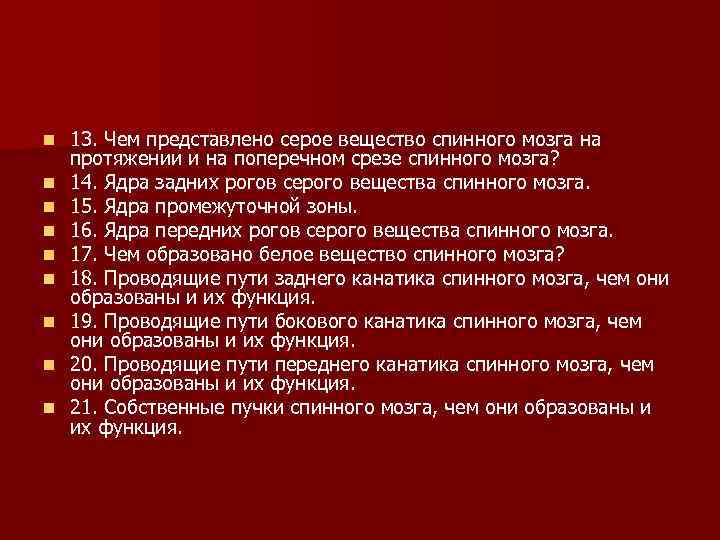 13. Чем представлено серое вещество спинного мозга на протяжении и на поперечном срезе спинного мозга?
14. Ядра задних рогов серого вещества спинного мозга.
15. Ядра промежуточной зоны.
16. Ядра передних рогов серого вещества спинного мозга.
17. Чем образовано белое вещество спинного мозга?
18. Проводящие пути заднего канатика спинного мозга, чем они образованы и их функция.
19. Проводящие пути бокового канатика спинного мозга, чем они образованы и их функция.
20. Проводящие пути переднего канатика спинного мозга, чем они образованы и их функция.
21. Собственные пучки спинного мозга, чем они образованы и их функция.